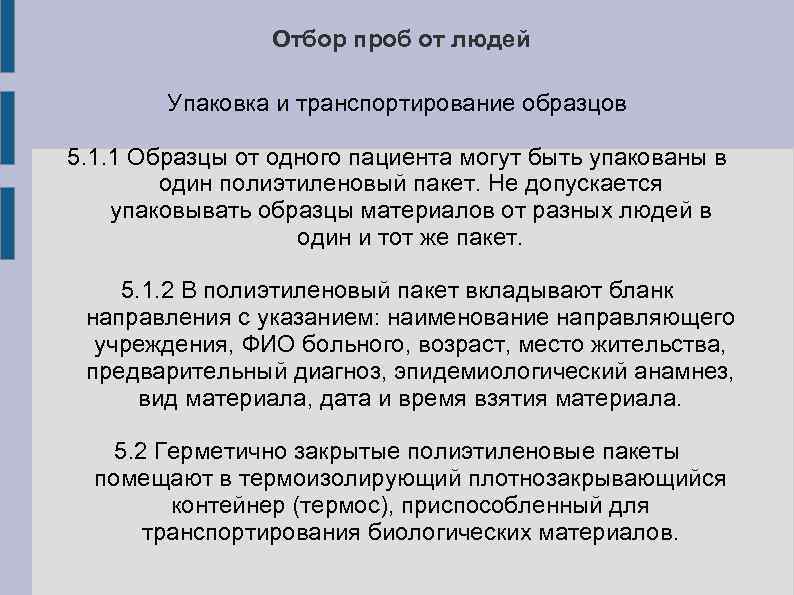 Отбор проб от людей

Упаковка и транспортирование образцов

5.1.1 Образцы от одного пациента могут быть упакованы в один полиэтиленовый пакет. Не допускается упаковывать образцы материалов от разных людей в один и тот же пакет.

5.1.2 В полиэтиленовый пакет вкладывают бланк направления с указанием: наименование направляющего учреждения, ФИО больного, возраст, место жительства, предварительный диагноз, эпидемиологический анамнез, вид материала, дата и время взятия материала.

5.2 Герметично закрытые полиэтиленовые пакеты помещают в термоизолирующий плотнозакрывающийся контейнер (термос), приспособленный для транспортирования биологических материалов.